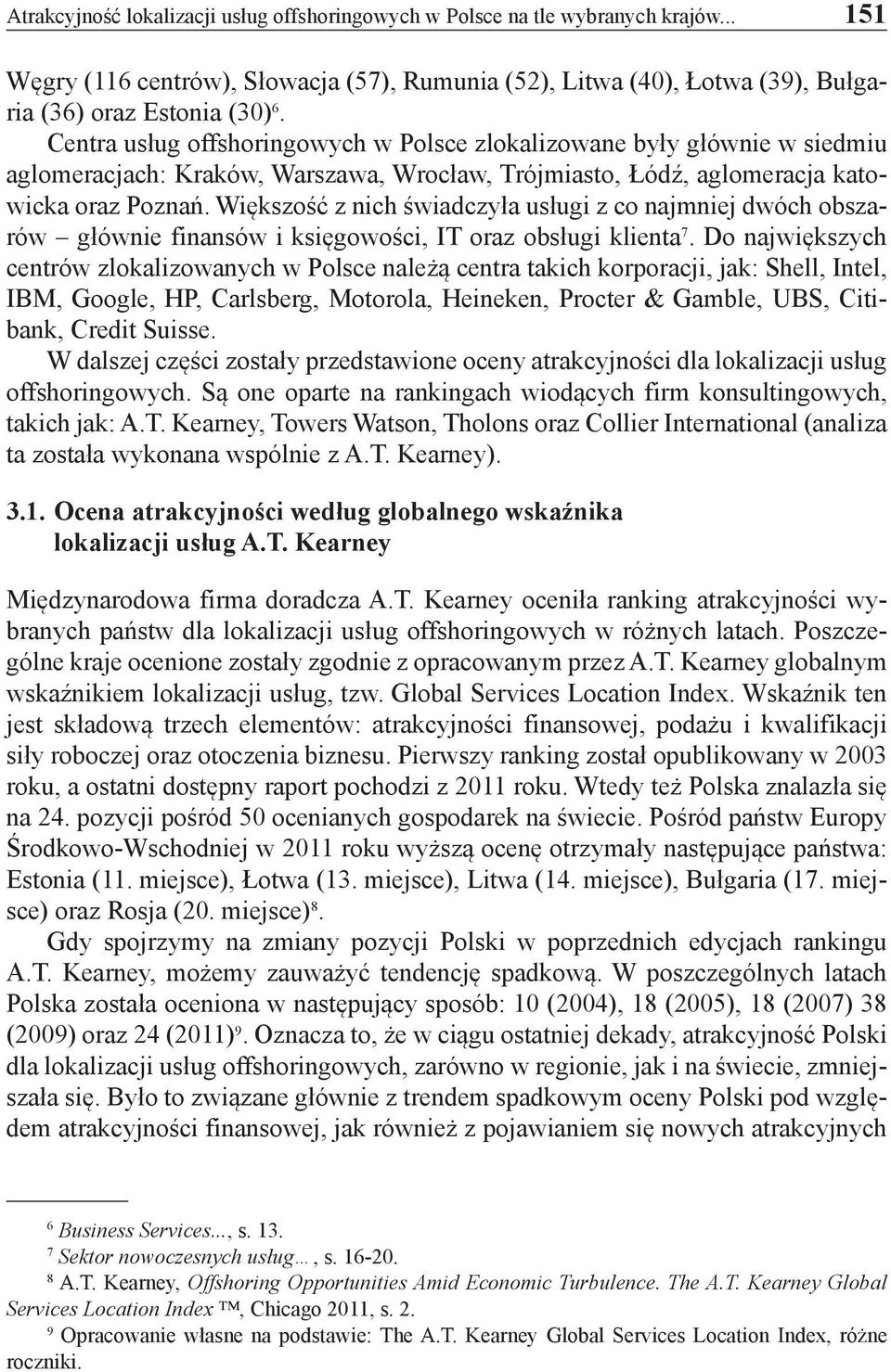 Atrakcyjność lokalizacji usług offshoringowych w Polsce na tle wybranych krajów... 151

Węgry (116 centrów), Słowacja (57), Rumunia (52), Litwa (40), Łotwa (39), Bułgaria (36) oraz Estonia (30)$^6$.

Centra usług offshoringowych w Polsce zlokalizowane były głównie w siedmiu aglomeracjach: Kraków, Warszawa, Wrocław, Trójmiasto, Łódź, aglomeracja katowicka oraz Poznań. Większość z nich świadczyła usługi z co najmniej dwóch obszarów – głównie finansów i księgowości, IT oraz obsługi klienta$^7$. Do największych centrów zlokalizowanych w Polsce należą centra takich korporacji, jak: Shell, Intel, IBM, Google, HP, Carlsberg, Motorola, Heineken, Procter & Gamble, UBS, Citibank, Credit Suisse.

W dalszej części zostały przedstawione oceny atrakcyjności dla lokalizacji usług offshoringowych. Są one oparte na rankingach wiodących firm konsultingowych, takich jak: A.T. Kearney, Towers Watson, Tholons oraz Collier International (analiza ta została wykonana wspólnie z A.T. Kearney).

3.1. Ocena atrakcyjności według globalnego wskaźnika lokalizacji usług A.T. Kearney

Międzynarodowa firma doradcza A.T. Kearney oceniła ranking atrakcyjności wybranych państw dla lokalizacji usług offshoringowych w różnych latach. Poszczególne kraje ocenione zostały zgodnie z opracowanym przez A.T. Kearney globalnym wskaźnikiem lokalizacji usług, tzw. Global Services Location Index. Wskaźnik ten jest składową trzech elementów: atrakcyjności finansowej, podażu i kwalifikacji siły roboczej oraz otoczenia biznesu. Pierwszy ranking został opublikowany w 2003 roku, a ostatni dostępny raport pochodzi z 2011 roku. Wtedy też Polska znalazła się na 24. pozycji pośród 50 ocenianych gospodarek na świecie. Pośród państw Europy Środkowo-Wschodniej w 2011 roku wyższą ocenę otrzymały następujące państwa: Estonia (11. miejsce), Łotwa (13. miejsce), Litwa (14. miejsce), Bułgaria (17. miejsce) oraz Rosja (20. miejsce)$^8$.

Gdy spojrzymy na zmiany pozycji Polski w poprzednich edycjach rankingu A.T. Kearney, możemy zauważyć tendencję spadkową. W poszczególnych latach Polska została oceniona w następujący sposób: 10 (2004), 18 (2005), 18 (2007) 38 (2009) oraz 24 (2011)$^9$. Oznacza to, że w ciągu ostatniej dekady, atrakcyjność Polski dla lokalizacji usług offshoringowych, zarówno w regionie, jak i na świecie, zmniejszała się. Było to związane głównie z trendem spadkowym oceny Polski pod względem atrakcyjności finansowej, jak również z pojawianiem się nowych atrakcyjnych

$^6$ Business Services..., s. 13.
$^7$ Sektor nowoczesnych usług..., s. 16-20.
$^8$ A.T. Kearney, Offshoring Opportunities Amid Economic Turbulence. The A.T. Kearney Global Services Location Index ™, Chicago 2011, s. 2.
$^9$ Opracowanie własne na podstawie: The A.T. Kearney Global Services Location Index, różne roczniki.